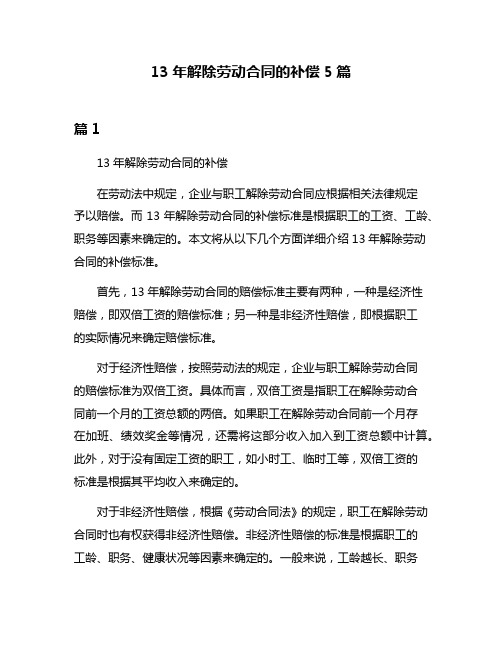 13 年解除劳动合同的补偿 5 篇

篇 1

13 年解除劳动合同的补偿

在劳动法中规定，企业与职工解除劳动合同应根据相关法律规定予以赔偿。而 13 年解除劳动合同的补偿标准是根据职工的工资、工龄、职务等因素来确定的。本文将从以下几个方面详细介绍 13 年解除劳动合同的补偿标准。

首先，13 年解除劳动合同的赔偿标准主要有两种，一种是经济性赔偿，即双倍工资的赔偿标准；另一种是非经济性赔偿，即根据职工的实际情况来确定赔偿标准。

对于经济性赔偿，按照劳动法的规定，企业与职工解除劳动合同的赔偿标准为双倍工资。具体而言，双倍工资是指职工在解除劳动合同前一个月的工资总额的两倍。如果职工在解除劳动合同前一个月存在加班、绩效奖金等情况，还需将这部分收入加入到工资总额中计算。此外，对于没有固定工资的职工，如小时工、临时工等，双倍工资的标准是根据其平均收入来确定的。

对于非经济性赔偿，根据《劳动合同法》的规定，职工在解除劳动合同时也有权获得非经济性赔偿。非经济性赔偿的标准是根据职工的工龄、职务、健康状况等因素来确定的。一般来说，工龄越长、职务